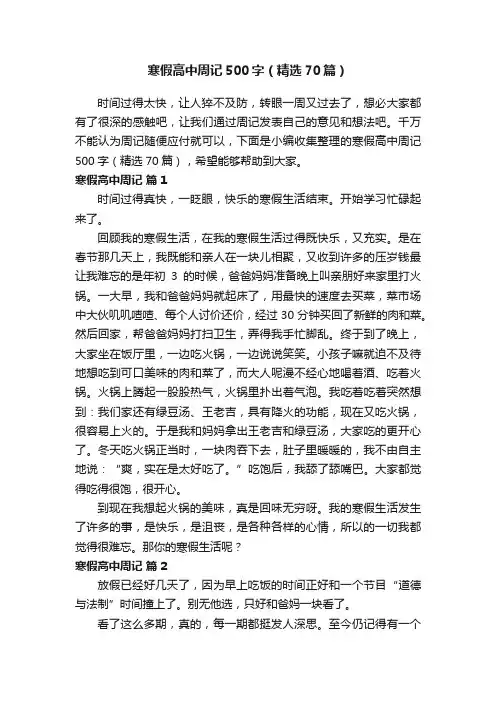 寒假高中周记500字（精选70篇）

时间过得太快，让人猝不及防，转眼一周又过去了，想必大家都有了很深的感触吧，让我们通过周记发表自己的意见和想法吧。千万不能认为周记随便应付就可以，下面是小编收集整理的寒假高中周记500字（精选70篇），希望能够帮助到大家。

寒假高中周记 篇1

时间过得真快，一眨眼，快乐的寒假生活结束。开始学习忙碌起来了。

回顾我的寒假生活，在我的寒假生活过得既快乐，又充实。是在春节那几天上，我既能和亲人在一块儿相聚，又收到许多的压岁钱最让我难忘的是年初 3 的时候，爸爸妈妈准备晚上叫亲朋好来家里打火锅。一大早，我和爸爸妈妈就起床了，用最快的速度去买菜，菜市场中大伙叽叽喳喳、每个人讨价还价，经过30分钟买回了新鲜的肉和菜。然后回家，帮爸爸妈妈打扫卫生，弄得我手忙脚乱。终于到了晚上，大家坐在饭厅里，一边吃火锅，一边说说笑笑。小孩子嘛就迫不及待地想吃到可口美味的肉和菜了，而大人呢漫不经心地喝着酒、吃着火锅。火锅上腾起一股股热气，火锅里扑出着气泡。我吃着吃着突然想到：我们家还有绿豆汤、王老吉，具有降火的功能，现在又吃火锅，很容易上火的。于是我和妈妈拿出王老吉和绿豆汤，大家吃的更开心了。冬天吃火锅正当时，一块肉吞下去，肚子里暖暖的，我不由自主地说：“爽，实在是太好吃了。”吃饱后，我舔了舔嘴巴。大家都觉得吃得很饱，很开心。

到现在我想起火锅的美味，真是回味无穷呀。我的寒假生活发生了许多的事，是快乐，是沮丧，是各种各样的心情，所以的一切我都觉得很难忘。那你的寒假生活呢？

寒假高中周记 篇2

放假已经好几天了，因为早上吃饭的时间正好和一个节目“道德与法制”时间撞上了。别无他选，只好和爸妈一块看了。

看了这么多期，真的，每一期都挺发人深思。至今仍记得有一个